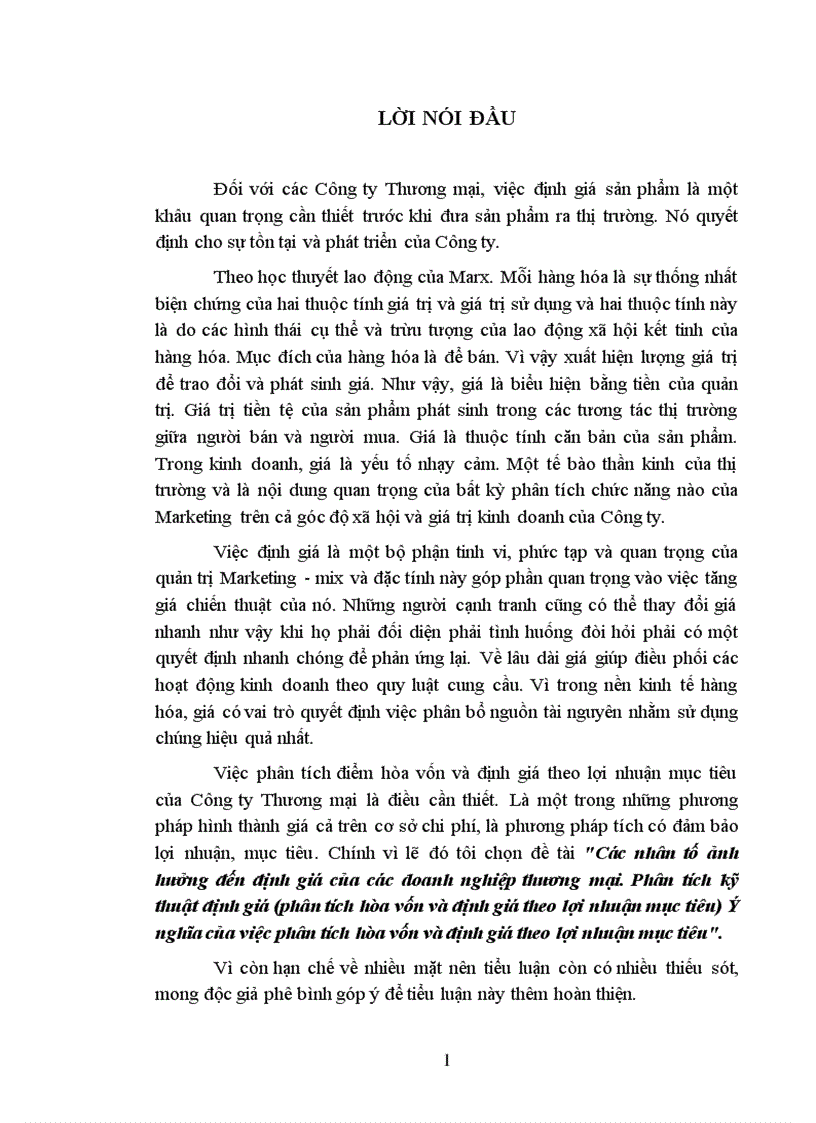 LỜI NÓI ĐẦU

Đối với các Công ty Thương mại, việc định giá sản phẩm là một khâu quan trọng cần thiết trước khi đưa sản phẩm ra thị trường. Nó quyết định cho sự tồn tại và phát triển của Công ty.

Theo học thuyết lao động của Marx. Mỗi hàng hóa là sự thống nhất biện chứng của hai thuộc tính giá trị và giá trị sử dụng và hai thuộc tính này là do các hình thái cụ thể và trừu tượng của lao động xã hội kết tinh của hàng hóa. Mục đích của hàng hóa là để bán. Vì vậy xuất hiện lượng giá trị để trao đổi và phát sinh giá. Như vậy, giá là biểu hiện bằng tiền của quản trị. Giá trị tiền tệ của sản phẩm phát sinh trong các tương tác thị trường giữa người bán và người mua. Giá là thuộc tính căn bản của sản phẩm. Trong kinh doanh, giá là yếu tố nhạy cảm. Một tế bào thần kinh của thị trường và là nội dung quan trọng của bất kỳ phân tích chức năng nào của Marketing trên cả góc độ xã hội và giá trị kinh doanh của Công ty.

Việc định giá là một bộ phận tinh vi, phức tạp và quan trọng của quản trị Marketing - mix và đặc tính này góp phần quan trọng vào việc tăng giá chiến thuật của nó. Những người cạnh tranh cũng có thể thay đổi giá nhanh như vậy khi họ phải đối diện phải tình huống đòi hỏi phải có một quyết định nhanh chóng để phản ứng lại. Về lâu dài giá giúp điều phối các hoạt động kinh doanh theo quy luật cung cầu. Vì trong nền kinh tế hàng hóa, giá có vai trò quyết định việc phân bổ nguồn tài nguyên nhằm sử dụng chúng hiệu quả nhất.

Việc phân tích điểm hòa vốn và định giá theo lợi nhuận mục tiêu của Công ty Thương mại là điều cần thiết. Là một trong những phương pháp hình thành giá cả trên cơ sở chi phí, là phương pháp tích có đảm bảo lợi nhuận, mục tiêu. Chính vì lẽ đó tôi chọn đề tài "Các nhân tố ảnh hưởng đến định giá của các doanh nghiệp thương mại. Phân tích kỹ thuật định giá (phân tích hòa vốn và định giá theo lợi nhuận mục tiêu) Ý nghĩa của việc phân tích hòa vốn và định giá theo lợi nhuận mục tiêu".

Vì còn hạn chế về nhiều mặt nên tiểu luận còn có nhiều thiếu sót, mong độc giả phê bình góp ý để tiểu luận này thêm hoàn thiện.

1